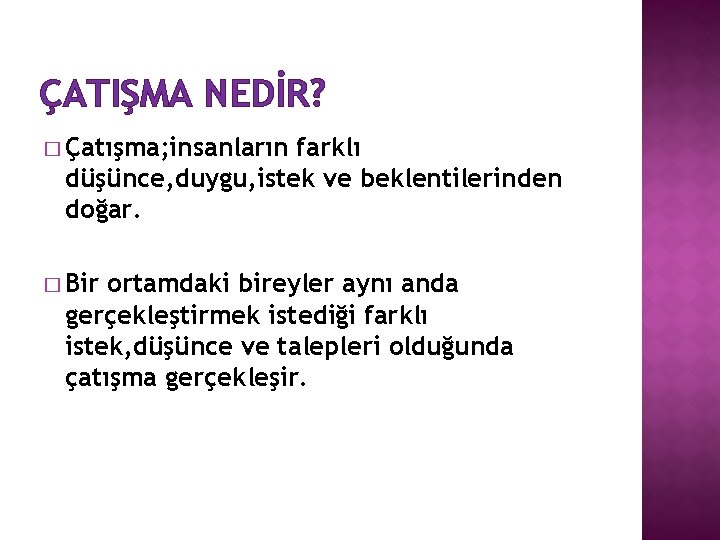 ÇATIŞMA NEDİR?

□ Çatışma;insanların farklı düşünce,duygu,istek ve beklentilerinden doğar.

□ Bir ortamdaki bireyler aynı anda gerçekleştirmek istediği farklı istek,düşünce ve talepleri olduğunda çatışma gerçekleşir.